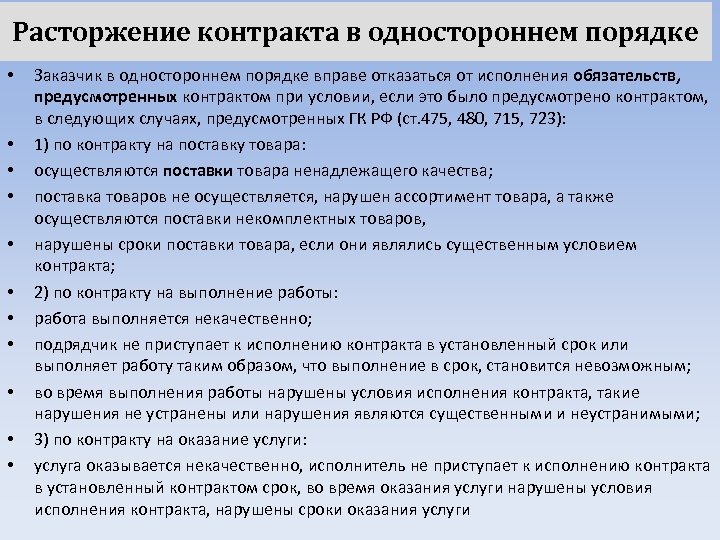 Расторжение контракта в одностороннем порядке

• Заказчик в одностороннем порядке вправе отказаться от исполнения обязательств, предусмотренных контрактом при условии, если это было предусмотрено контрактом, в следующих случаях, предусмотренных ГК РФ (ст.475, 480, 715, 723):
• 1) по контракту на поставку товара:
• осуществляются поставки товара ненадлежащего качества;
• поставка товаров не осуществляется, нарушен ассортимент товара, а также осуществляются поставки некомплектных товаров,
• нарушены сроки поставки товара, если они являлись существенным условием контракта;
• 2) по контракту на выполнение работы:
• работа выполняется некачественно;
• подрядчик не приступает к исполнению контракта в установленный срок или выполняет работу таким образом, что выполнение в срок, становится невозможным;
• во время выполнения работы нарушены условия исполнения контракта, такие нарушения не устранены или нарушения являются существенными и неустранимыми;
• 3) по контракту на оказание услуги:
• услуга оказывается некачественно, исполнитель не приступает к исполнению контракта в установленный контрактом срок, во время оказания услуги нарушены условия исполнения контракта, нарушены сроки оказания услуги